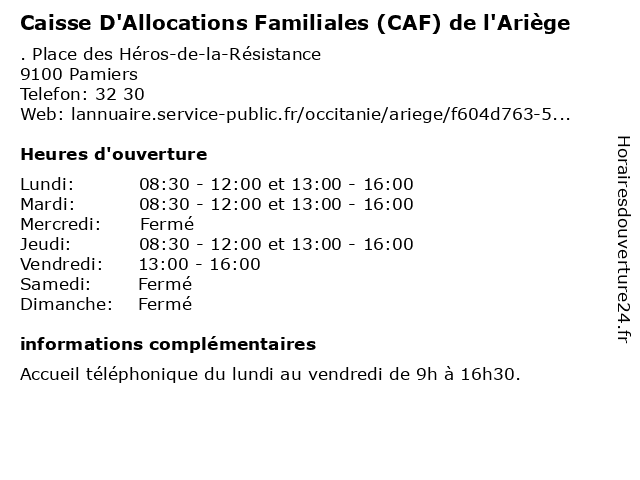 Caisse D'Allocations Familiales (CAF) de l'Ariège

. Place des Héros-de-la-Résistance
9100 Pamiers
Telefon: 32 30
Web: lannuaire.service-public.fr/occitanie/ariege/f604d763-5...

Heures d'ouverture

| | |
|---|---|
| Lundi: | 08:30 - 12:00 et 13:00 - 16:00 |
| Mardi: | 08:30 - 12:00 et 13:00 - 16:00 |
| Mercredi: | Fermé |
| Jeudi: | 08:30 - 12:00 et 13:00 - 16:00 |
| Vendredi: | 13:00 - 16:00 |
| Samedi: | Fermé |
| Dimanche: | Fermé |

informations complémentaires

Accueil téléphonique du lundi au vendredi de 9h à 16h30.

Horairesdouverture24.fr